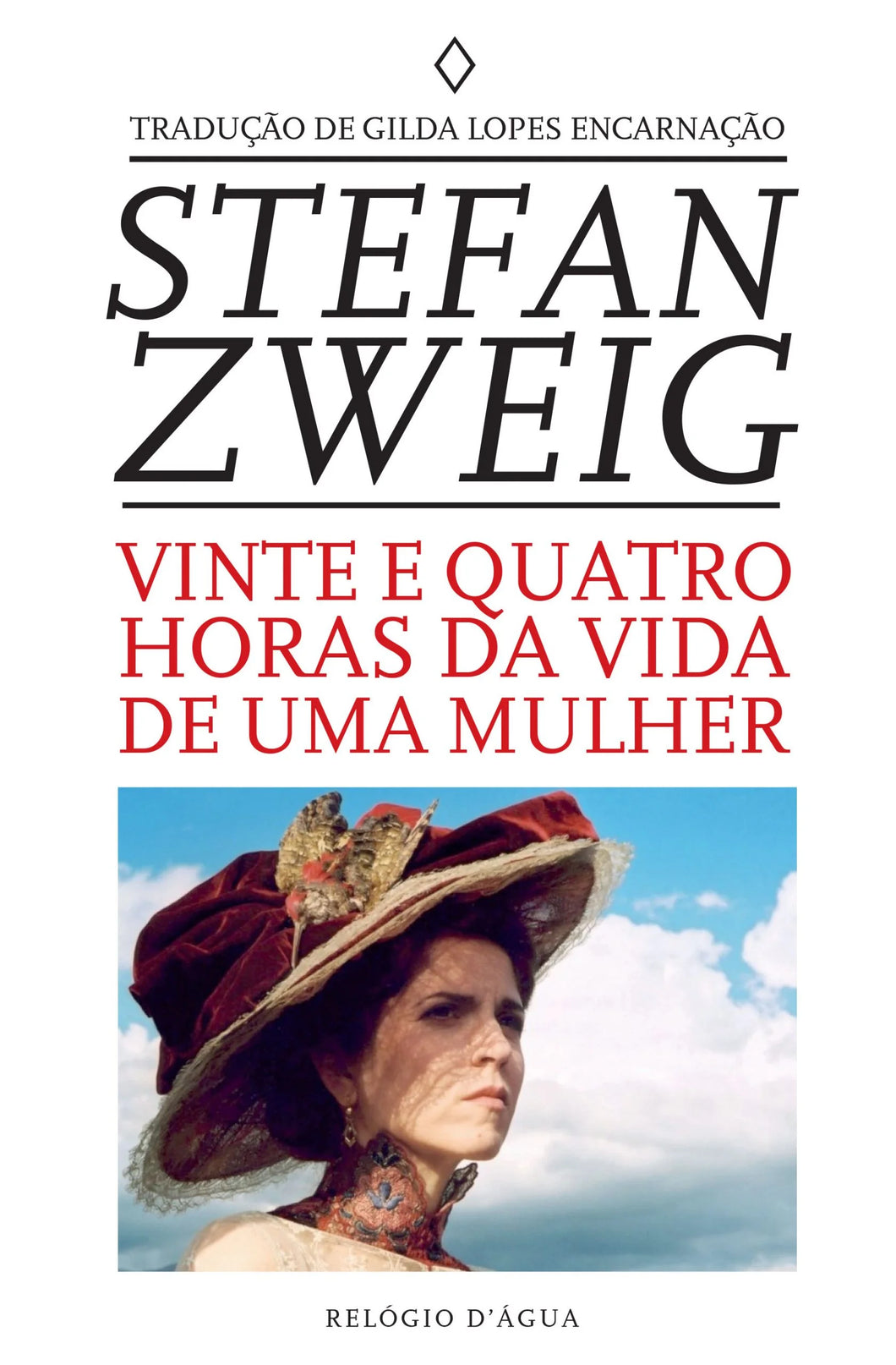 TRADUÇÃO DE GILDA LOPES ENCARNAÇÃO

STEFAN ZWEIG

VINTE E QUATRO HORAS DA VIDA DE UMA MULHER

RELÓGIO D'ÁGUA